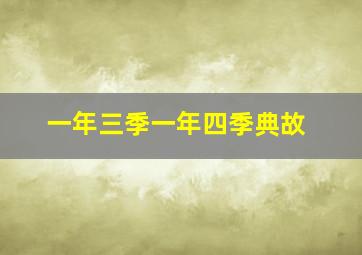 一年三季一年四季典故